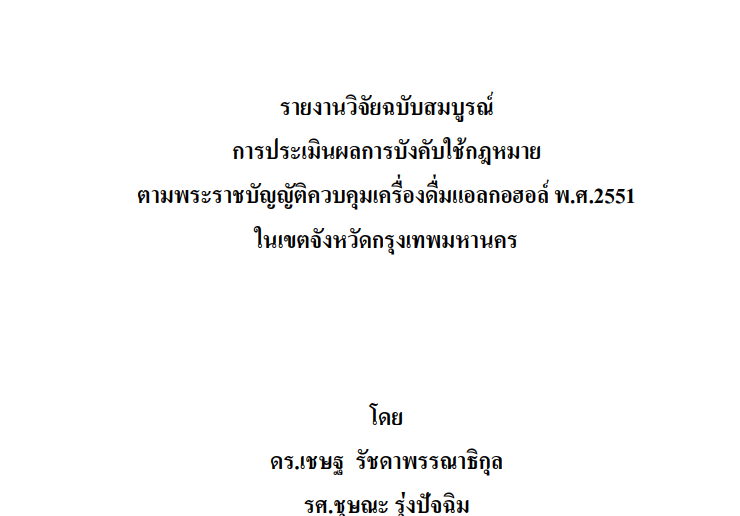 รายงานวิจัยฉบับสมบูรณ์
การประเมินผลการบังคับใช้กฎหมาย
ตามพระราชบัญญัติควบคุมเครื่องดื่มแอลกอฮอล์ พ.ศ.2551
ในเขตจังหวัดกรุงเทพมหานคร

โดย
ดร.เชษฐ รัชดาพรรณาธิกุล
รศ.ชุษณะ รุ่งปัจฉิม